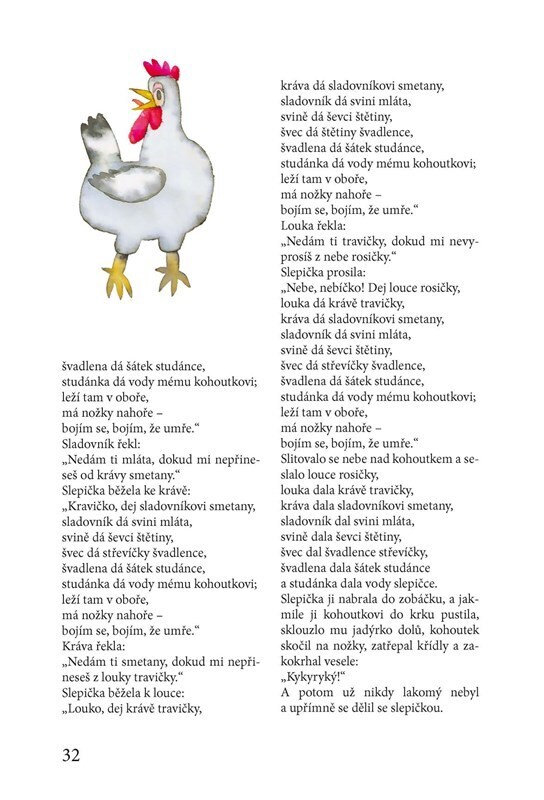 švadlena dá šátek studánce,
studánka dá vody mému kohoutkovi;
leží tam v oboře,
má nožky nahoře –
bojím se, bojím, že umře.“
Sladovník řekl:
„Nedám ti mláta, dokud mi nepřineseš od krávy smetany.“
Slepička běžela ke krávě:
„Kravičko, dej sladovníkovi smetany,
sladovník dá svini mláta,
svině dá ševci štětiny,
švec dá střevíčky švadlence,
švadlena dá šátek studánce,
studánka dá vody mému kohoutkovi;
leží tam v oboře,
má nožky nahoře –
bojím se, bojím, že umře.“
Kráva řekla:
„Nedám ti smetany, dokud mi nepřineseš z louky travičky.“
Slepička běžela k louce:
„Louko, dej krávě travičky,

kráva dá sladovníkovi smetany,
sladovník dá svini mláta,
svině dá ševci štětiny,
švec dá štětiny švadlence,
švadlena dá šátek studánce,
studánka dá vody mému kohoutkovi;
leží tam v oboře,
má nožky nahoře –
bojím se, bojím, že umře.“
Louka řekla:
„Nedám ti travičky, dokud mi nevyprosíš z nebe rosičky.“
Slepička prosila:
„Nebe, nebíčko! Dej louce rosičky,
louka dá krávě travičky,
kráva dá sladovníkovi smetany,
sladovník dá svini mláta,
svině dá ševci štětiny,
švec dá střevíčky švadlence,
švadlena dá šátek studánce,
studánka dá vody mému kohoutkovi;
leží tam v oboře,
má nožky nahoře –
bojím se, bojím, že umře.“
Slitovalo se nebe nad kohoutkem a seslalo louce rosičky,
louka dala krávě travičky,
kráva dala sladovníkovi smetany,
sladovník dal svini mláta,
svině dala ševci štětiny,
švec dal švadlence střevíčky,
švadlena dala šátek studánce
a studánka dala vody slepičce.
Slepička ji nabrala do zobáčku, a jakmile ji kohoutkovi do krku pustila, sklouzlo mu jadýrko dolů, kohoutek skočil na nožky, zatřepal křídly a zakokrhal vesele:
„Kykyryký!“
A potom už nikdy lakomý nebyl a upřímně se dělil se slepičkou.

32